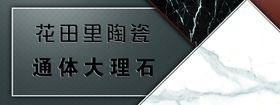 花田里陶瓷

通体大理石